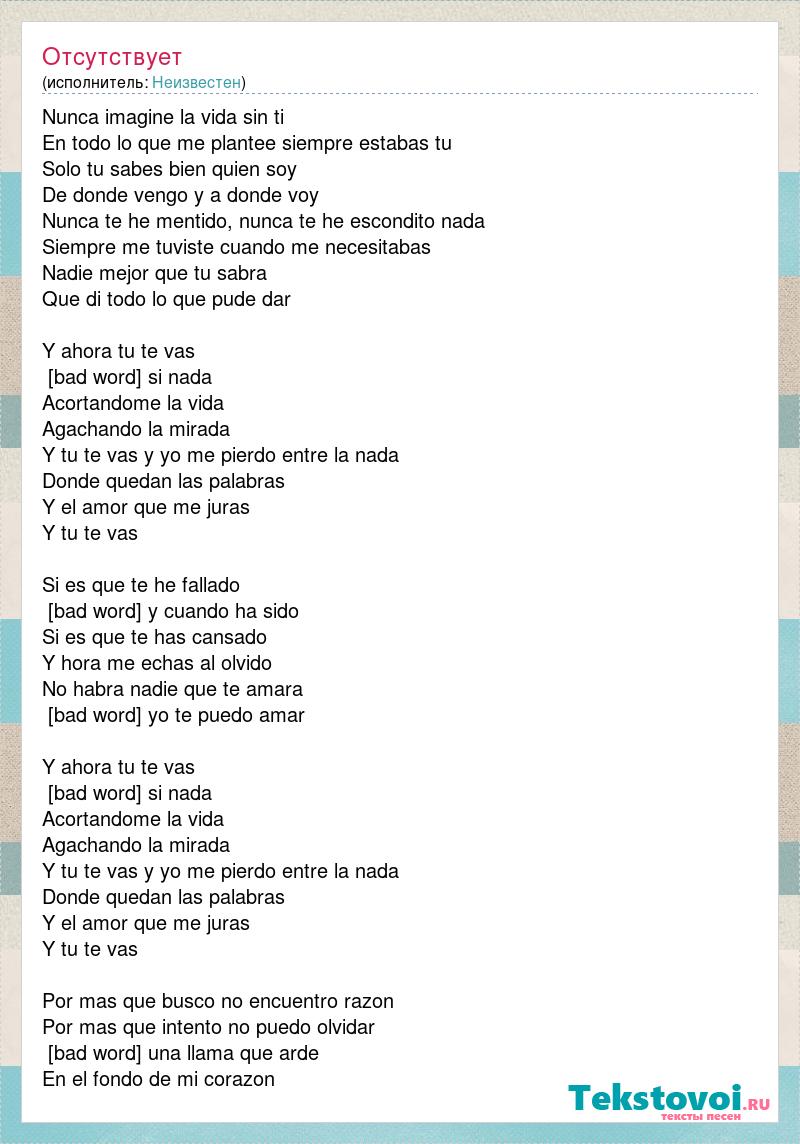 Отсутствует
(исполнитель: Неизвестен)

Nunca imagine la vida sin ti
En todo lo que me plantee siempre estabas tu
Solo tu sabes bien quien soy
De donde vengo y a donde voy
Nunca te he mentido, nunca te he escondito nada
Siempre me tuviste cuando me necesitabas
Nadie mejor que tu sabra
Que di todo lo que pude dar

Y ahora tu te vas
[bad word] si nada
Acortandome la vida
Agachando la mirada
Y tu te vas y yo me pierdo entre la nada
Donde quedan las palabras
Y el amor que me juras
Y tu te vas

Si es que te he fallado
[bad word] y cuando ha sido
Si es que te has cansado
Y hora me echas al olvido
No habra nadie que te amara
[bad word] yo te puedo amar

Y ahora tu te vas
[bad word] si nada
Acortandome la vida
Agachando la mirada
Y tu te vas y yo me pierdo entre la nada
Donde quedan las palabras
Y el amor que me juras
Y tu te vas

Por mas que busco no encuentro razon
Por mas que intento no puedo olvidar
[bad word] una llama que arde
En el fondo de mi corazon

Tekstovoi.RU
тексты песен